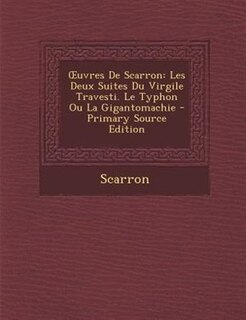 Œuvres De Scarron: Les Deux Suites Du Virgile Travesti. Le Typhon Ou La Gigantomachie - Primary Source Edition

Scarron